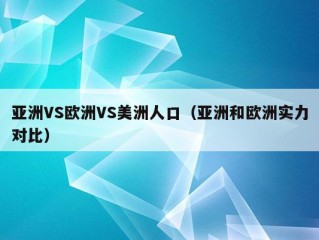 亚洲VS欧洲VS美洲人口（亚洲和欧洲实力对比）